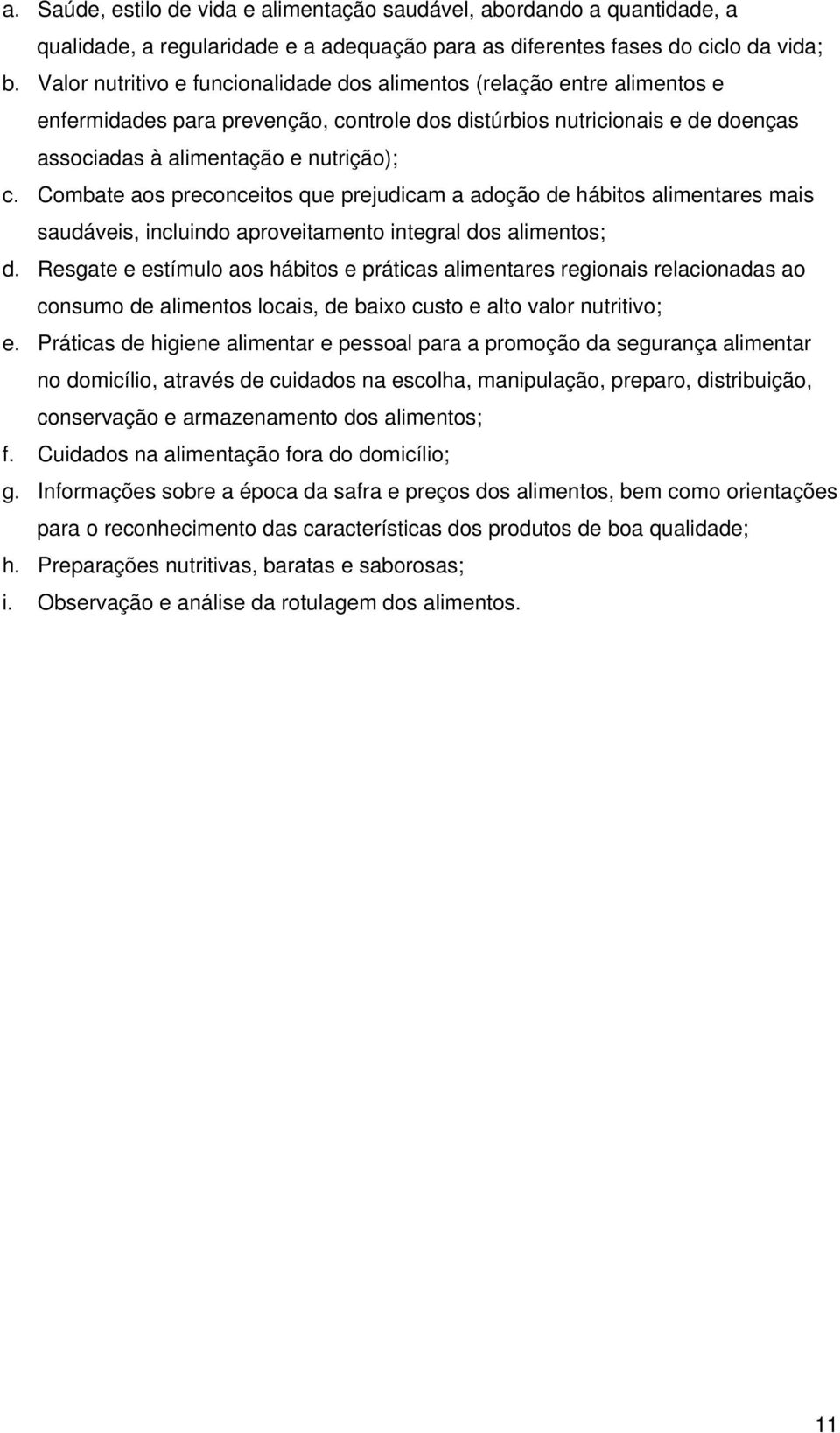 a. Saúde, estilo de vida e alimentação saudável, abordando a quantidade, a qualidade, a regularidade e a adequação para as diferentes fases do ciclo da vida;
b. Valor nutritivo e funcionalidade dos alimentos (relação entre alimentos e enfermidades para prevenção, controle dos distúrbios nutricionais e de doenças associadas à alimentação e nutrição);
c. Combate aos preconceitos que prejudicam a adoção de hábitos alimentares mais saudáveis, incluindo aproveitamento integral dos alimentos;
d. Resgate e estímulo aos hábitos e práticas alimentares regionais relacionadas ao consumo de alimentos locais, de baixo custo e alto valor nutritivo;
e. Práticas de higiene alimentar e pessoal para a promoção da segurança alimentar no domicílio, através de cuidados na escolha, manipulação, preparo, distribuição, conservação e armazenamento dos alimentos;
f. Cuidados na alimentação fora do domicílio;
g. Informações sobre a época da safra e preços dos alimentos, bem como orientações para o reconhecimento das características dos produtos de boa qualidade;
h. Preparações nutritivas, baratas e saborosas;
i. Observação e análise da rotulagem dos alimentos.

11